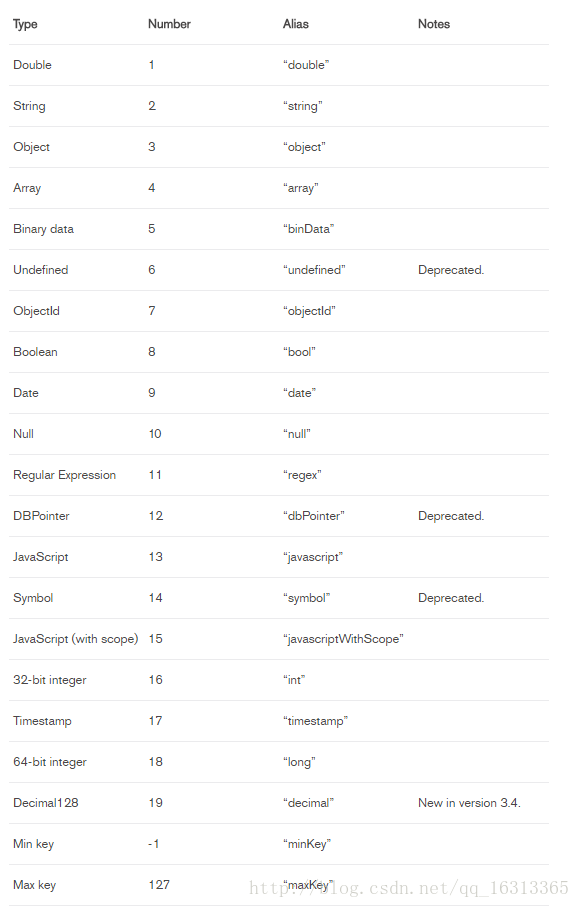 | Type | Number | Alias | Notes |
|---|---|---|---|
| Double | 1 | “double” | |
| String | 2 | “string” | |
| Object | 3 | “object” | |
| Array | 4 | “array” | |
| Binary data | 5 | “binData” | |
| Undefined | 6 | “undefined” | Deprecated. |
| ObjectId | 7 | “objectId” | |
| Boolean | 8 | “bool” | |
| Date | 9 | “date” | |
| Null | 10 | “null” | |
| Regular Expression | 11 | “regex” | |
| DBPointer | 12 | “dbPointer” | Deprecated. |
| JavaScript | 13 | “javascript” | |
| Symbol | 14 | “symbol” | Deprecated. |
| JavaScript (with scope) | 15 | “javascriptWithScope” | |
| 32-bit integer | 16 | “int” | |
| Timestamp | 17 | “timestamp” | |
| 64-bit integer | 18 | “long” | |
| Decimal128 | 19 | “decimal” | New in version 3.4. |
| Min key | -1 | “minKey” | |
| Max key | 127 | “maxKey” | |

http://blog.csdn.net/qq_16313365